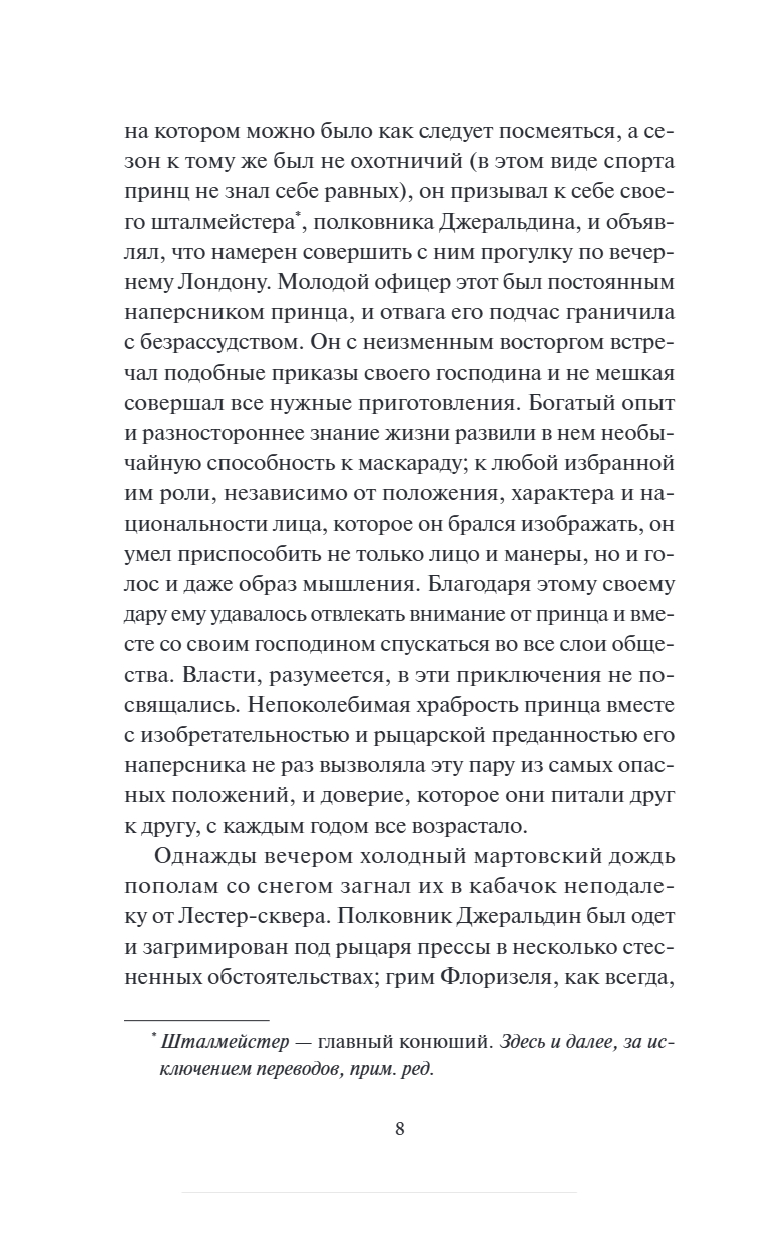 на котором можно было как следует посмеяться, а сезон к тому же был не охотничий (в этом виде спорта принц не знал себе равных), он призывал к себе своего шталмейстера*, полковника Джеральдина, и объявлял, что намерен совершить с ним прогулку по вечернему Лондону. Молодой офицер этот был постоянным наперсником принца, и отвага его подчас граничила с безрассудством. Он с неизменным восторгом встречал подобные приказы своего господина и не мешкая совершал все нужные приготовления. Богатый опыт и разностороннее знание жизни развили в нем необычайную способность к маскараду; к любой избранной им роли, независимо от положения, характера и национальности лица, которое он брался изображать, он умел приспособить не только лицо и манеры, но и голос и даже образ мышления. Благодаря этому своему дару ему удавалось отвлекать внимание от принца и вместе со своим господином спускаться во все слои общества. Власти, разумеется, в эти приключения не посвящались. Непоколебимая храбрость принца вместе с изобретательностью и рыцарской преданностью его наперсника не раз вызволяла эту пару из самых опасных положений, и доверие, которое они питали друг к другу, с каждым годом все возрастало.

Однажды вечером холодный мартовский дождь пополам со снегом загнал их в кабачок неподалеку от Лестер-сквера. Полковник Джеральдин был одет и загримирован под рыцаря прессы в несколько стесненных обстоятельствах; грим Флоризеля, как всегда,

* Шталмейстер — главный конюший. Здесь и далее, за исключением переводов, прим. ред.

8